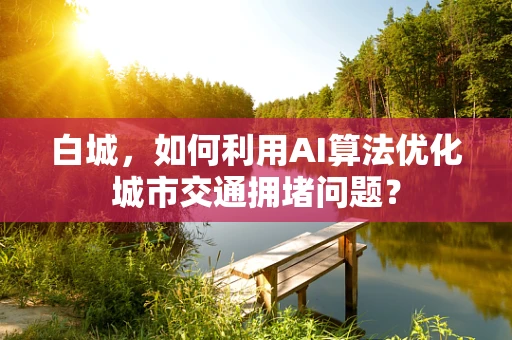 白城，如何利用AI算法优化城市交通拥堵问题？